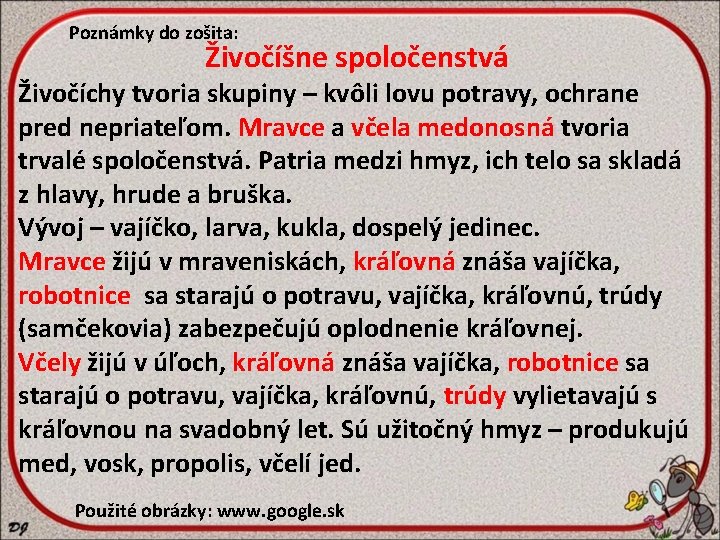 Poznámky do zošita:

Živočíšne spoločenstvá

Živočíchy tvoria skupiny – kvôli lovu potravy, ochrane pred nepriateľom. Mravce a včela medonosná tvoria trvalé spoločenstvá. Patria medzi hmyz, ich telo sa skladá z hlavy, hrude a bruška.
Vývoj – vajíčko, larva, kukla, dospelý jedinec.
Mravce žijú v mraveniskách, kráľovná znáša vajíčka, robotnice sa starajú o potravu, vajíčka, kráľovnú, trúdy (samčekovia) zabezpečujú oplodnenie kráľovnej.
Včely žijú v úľoch, kráľovná znáša vajíčka, robotnice sa starajú o potravu, vajíčka, kráľovnú, trúdy vylietavajú s kráľovnou na svadobný let. Sú užitočný hmyz – produkujú med, vosk, propolis, včelí jed.

Použité obrázky: www.google.sk

DJ